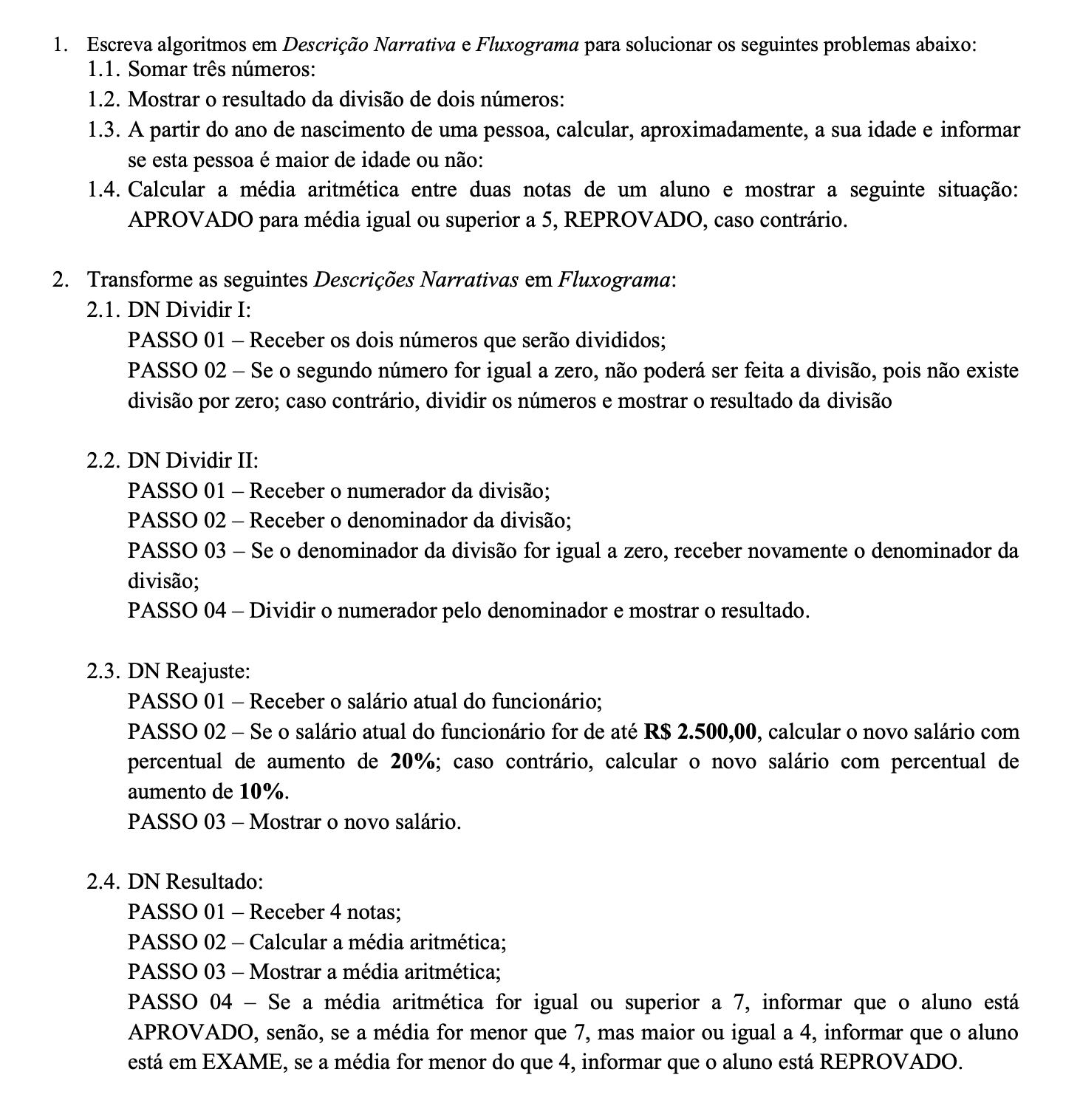 1. Escreva algoritmos em Descrição Narrativa e Fluxograma para solucionar os seguintes problemas abaixo:
1.1. Somar três números:
1.2. Mostrar o resultado da divisão de dois números:
1.3. A partir do ano de nascimento de uma pessoa, calcular, aproximadamente, a sua idade e informar se esta pessoa é maior de idade ou não:
1.4. Calcular a média aritmética entre duas notas de um aluno e mostrar a seguinte situação: APROVADO para média igual ou superior a 5, REPROVADO, caso contrário.

2. Transforme as seguintes Descrições Narrativas em Fluxograma:
2.1. DN Dividir I:
PASSO 01 – Receber os dois números que serão divididos;
PASSO 02 – Se o segundo número for igual a zero, não poderá ser feita a divisão, pois não existe divisão por zero; caso contrário, dividir os números e mostrar o resultado da divisão

2.2. DN Dividir II:
PASSO 01 – Receber o numerador da divisão;
PASSO 02 – Receber o denominador da divisão;
PASSO 03 – Se o denominador da divisão for igual a zero, receber novamente o denominador da divisão;
PASSO 04 – Dividir o numerador pelo denominador e mostrar o resultado.

2.3. DN Reajuste:
PASSO 01 – Receber o salário atual do funcionário;
PASSO 02 – Se o salário atual do funcionário for de até R$ 2.500,00, calcular o novo salário com percentual de aumento de 20%; caso contrário, calcular o novo salário com percentual de aumento de 10%.
PASSO 03 – Mostrar o novo salário.

2.4. DN Resultado:
PASSO 01 – Receber 4 notas;
PASSO 02 – Calcular a média aritmética;
PASSO 03 – Mostrar a média aritmética;
PASSO 04 – Se a média aritmética for igual ou superior a 7, informar que o aluno está APROVADO, senão, se a média for menor que 7, mas maior ou igual a 4, informar que o aluno está em EXAME, se a média for menor do que 4, informar que o aluno está REPROVADO.